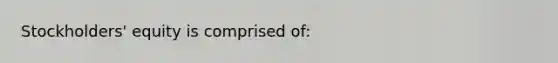 Stockholders' equity is comprised of: